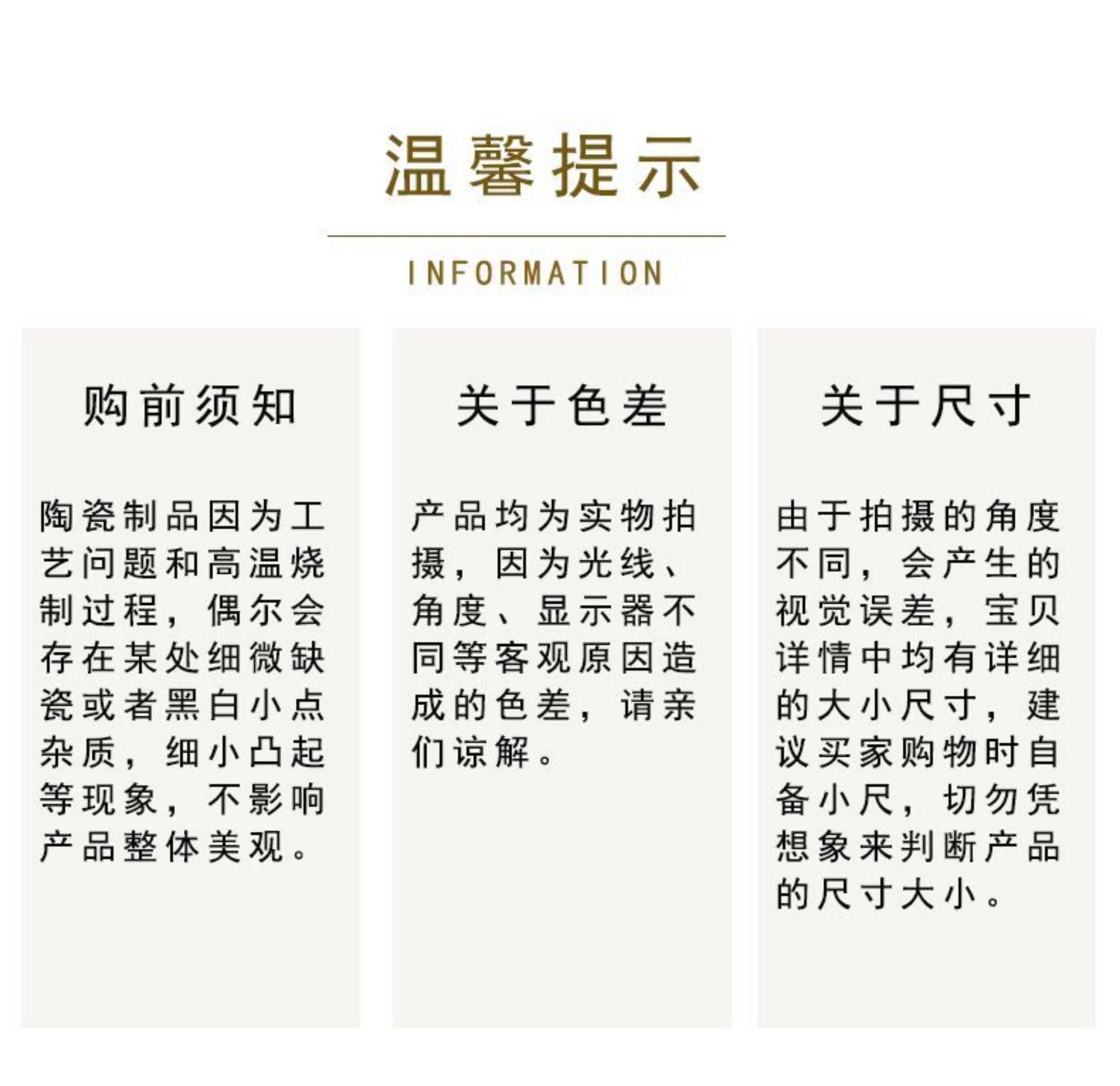 温馨提示

INFORMATION

购前须知

陶瓷制品因为工艺问题和高温烧制过程，偶尔会存在某处细微缺瓷或者黑白小点杂质，细小凸起等现象，不影响产品整体美观。

关于色差

产品均为实物拍摄，因为光线、角度、显示器不同等客观原因造成的色差，请亲们谅解。

关于尺寸

由于拍摄的角度不同，会产生的视觉误差，宝贝详情中均有详细的大小尺寸，建议买家购物时自备小尺，切勿凭想象来判断产品的尺寸大小。